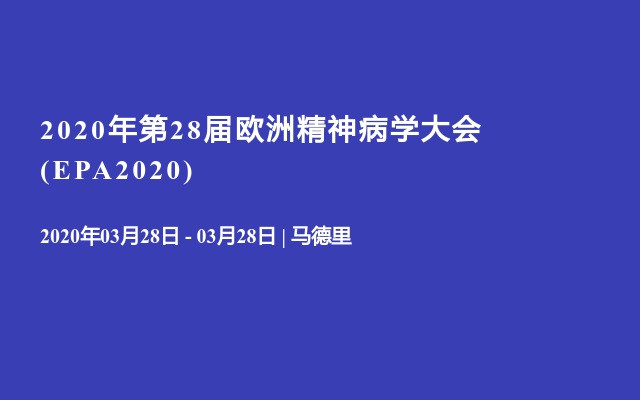 2020年第28届欧洲精神病学大会 (EPA2020)

2020年03月28日 - 03月28日 | 马德里